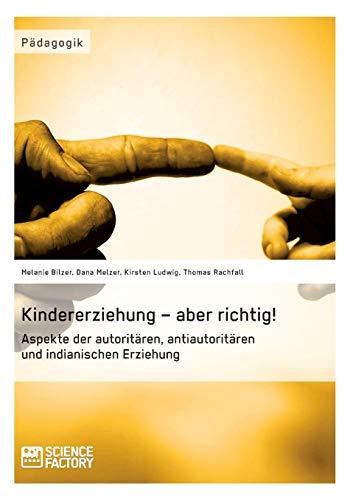 Pädagogik

Melanie Bilzer, Dana Melzer, Kirsten Ludwig, Thomas Rachfall

Kindererziehung – aber richtig!

Aspekte der autoritären, antiautoritären und indianischen Erziehung

SCIENCE FACTORY